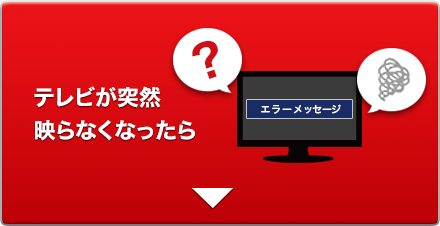 テレビが突然
映らなくなったら

?

エラーメッセージ